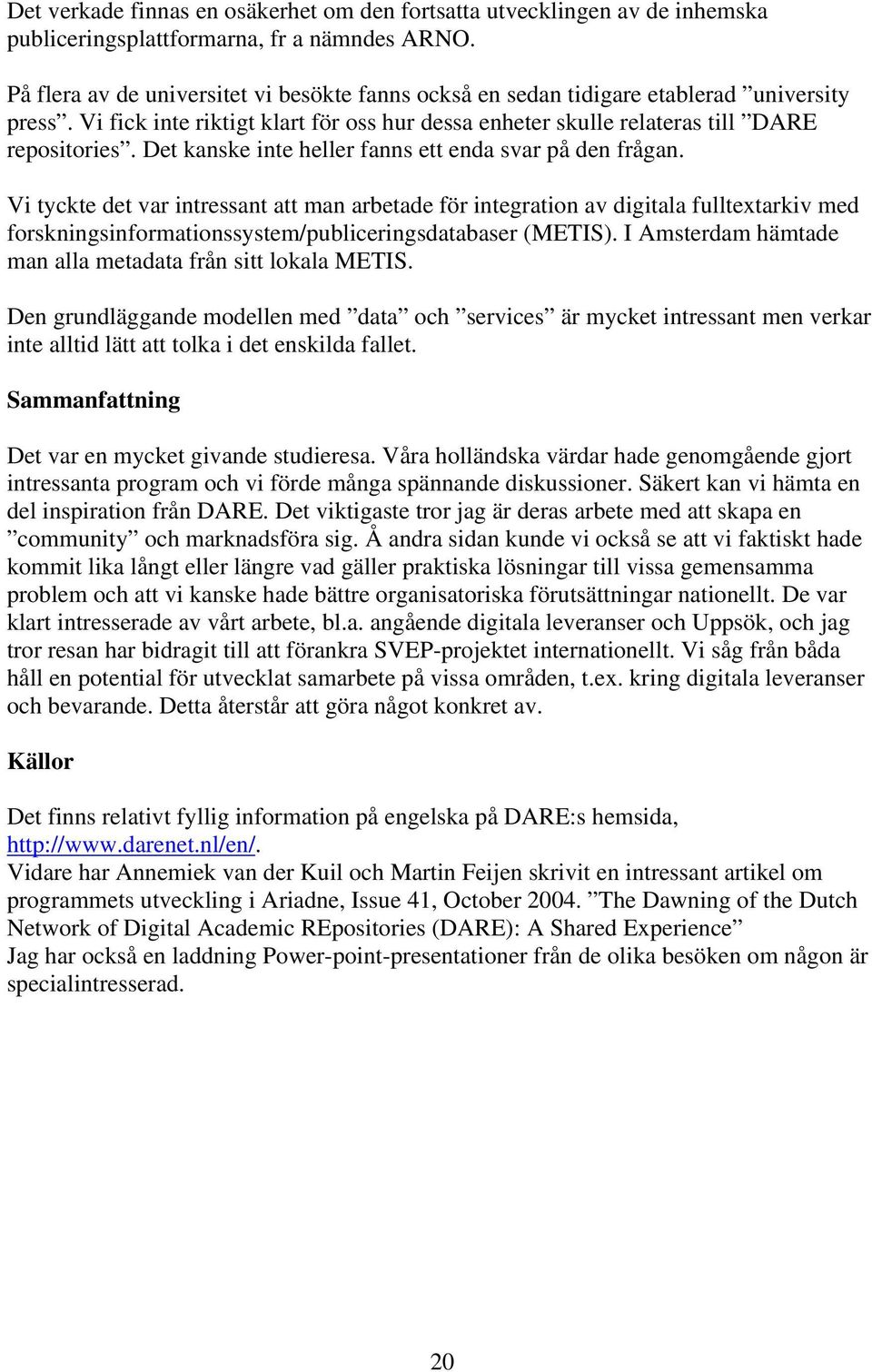 Det verkade finnas en osäkerhet om den fortsatta utvecklingen av de inhemska publiceringsplattformarna, fr a nämndes ARNO.

På flera av de universitet vi besökte fanns också en sedan tidigare etablerad ”university press”. Vi fick inte riktigt klart för oss hur dessa enheter skulle relateras till ”DARE repositories”. Det kanske inte heller fanns ett enda svar på den frågan.

Vi tyckte det var intressant att man arbetade för integration av digitala fulltextarkiv med forskningsinformationssystem/publiceringsdatabaser (METIS). I Amsterdam hämtade man alla metadata från sitt lokala METIS.

Den grundläggande modellen med ”data” och ”services” är mycket intressant men verkar inte alltid lätt att tolka i det enskilda fallet.

Sammanfattning

Det var en mycket givande studieresa. Våra holländska värdar hade genomgående gjort intressanta program och vi förde många spännande diskussioner. Säkert kan vi hämta en del inspiration från DARE. Det viktigaste tror jag är deras arbete med att skapa en ”community” och marknadsföra sig. Å andra sidan kunde vi också se att vi faktiskt hade kommit lika långt eller längre vad gäller praktiska lösningar till vissa gemensamma problem och att vi kanske hade bättre organisatoriska förutsättningar nationellt. De var klart intresserade av vårt arbete, bl.a. angående digitala leveranser och Uppsök, och jag tror resan har bidragit till att förankra SVEP-projektet internationellt. Vi såg från båda håll en potential för utvecklat samarbete på vissa områden, t.ex. kring digitala leveranser och bevarande. Detta återstår att göra något konkret av.

Källor

Det finns relativt fyllig information på engelska på DARE:s hemsida, http://www.darenet.nl/en/.
Vidare har Annemiek van der Kuil och Martin Feijen skrivit en intressant artikel om programmets utveckling i Ariadne, Issue 41, October 2004. ”The Dawning of the Dutch Network of Digital Academic REpositories (DARE): A Shared Experience”
Jag har också en laddning Power-point-presentationer från de olika besöken om någon är specialintresserad.

20